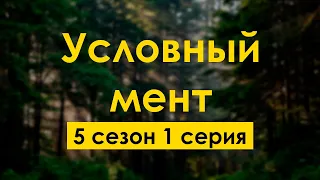 Условный мент

5 сезон 1 серия